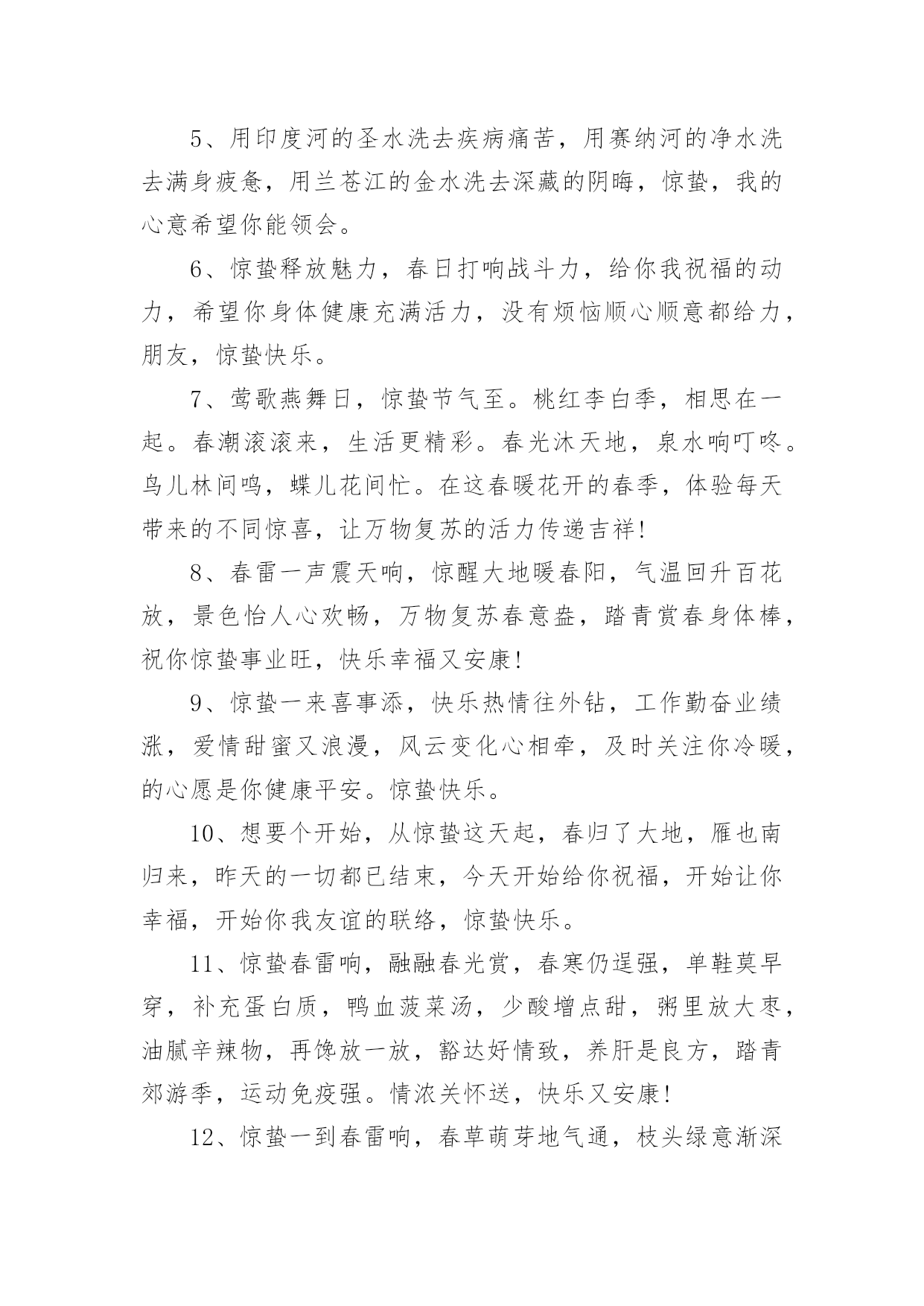 5、用印度河的圣水洗去疾病痛苦，用赛纳河的净水洗去满身疲惫，用兰苍江的金水洗去深藏的阴晦，惊蛰，我的心意希望你能领会。

6、惊蛰释放魅力，春日打响战斗力，给你我祝福的动力，希望你身体健康充满活力，没有烦恼顺心顺意都给力，朋友，惊蛰快乐。

7、莺歌燕舞日，惊蛰节气至。桃红李白季，相思在一起。春潮滚滚来，生活更精彩。春光沐天地，泉水响叮咚。鸟儿林间鸣，蝶儿花间忙。在这春暖花开的春季，体验每天带来的不同惊喜，让万物复苏的活力传递吉祥!

8、春雷一声震天响，惊醒大地暖春阳，气温回升百花放，景色怡人心欢畅，万物复苏春意盎，踏青赏春身体棒，祝你惊蛰事业旺，快乐幸福又安康!

9、惊蛰一来喜事添，快乐热情往外钻，工作勤奋业绩涨，爱情甜蜜又浪漫，风云变化心相牵，及时关注你冷暖，的心愿是你健康平安。惊蛰快乐。

10、想要个开始，从惊蛰这天起，春归了大地，雁也南归来，昨天的一切都已结束，今天开始给你祝福，开始让你幸福，开始你我友谊的联络，惊蛰快乐。

11、惊蛰春雷响，融融春光赏，春寒仍逞强，单鞋莫早穿，补充蛋白质，鸭血菠菜汤，少酸增点甜，粥里放大枣，油腻辛辣物，再馋放一放，豁达好情致，养肝是良方，踏青郊游季，运动免疫强。情浓关怀送，快乐又安康!

12、惊蛰一到春雷响，春草萌芽地气通，枝头绿意渐深